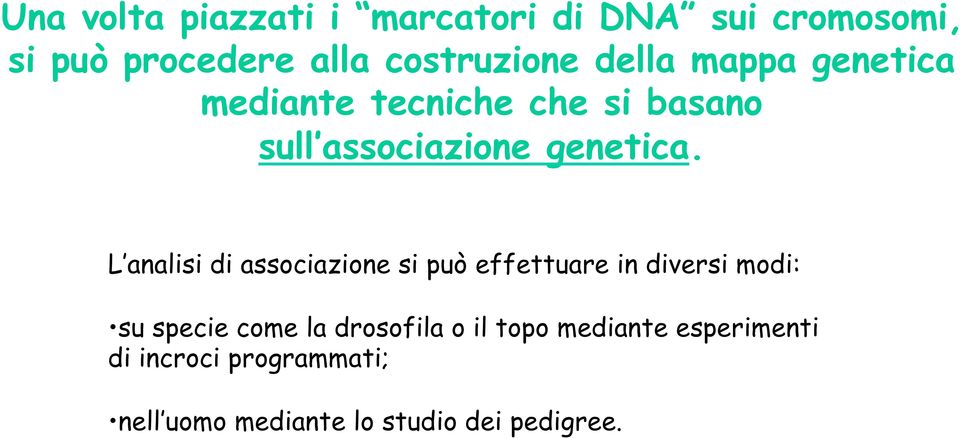 Una volta piazzati i “marcatori di DNA” sui cromosomi, si può procedere alla costruzione della mappa genetica mediante tecniche che si basano sull’associazione genetica.

L’analisi di associazione si può effettuare in diversi modi:

•su specie come la drosofila o il topo mediante esperimenti di incroci programmati;

•nell’uomo mediante lo studio dei pedigree.